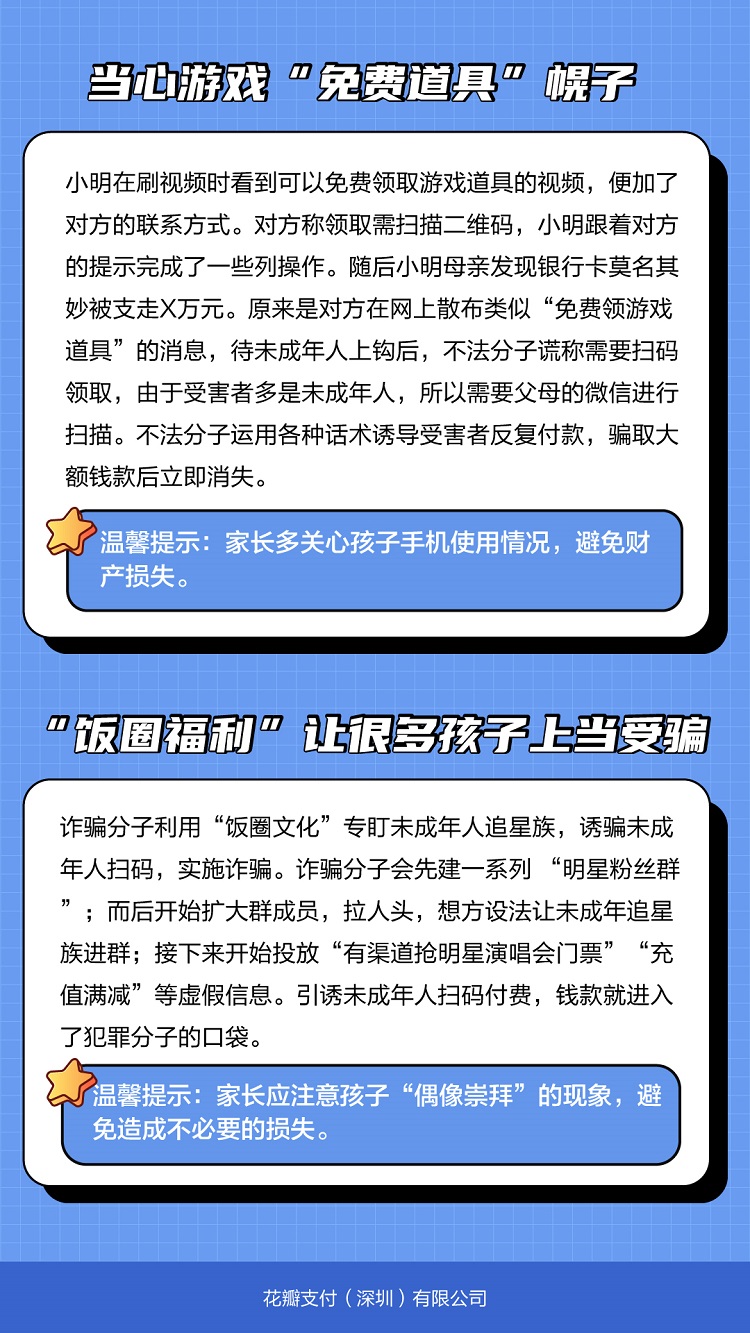 当心游戏“免费道具”幌子

小明在刷视频时看到可以免费领取游戏道具的视频，便加了对方的联系方式。对方称领取需扫描二维码，小明跟着对方的提示完成了一些列操作。随后小明母亲发现银行卡莫名其妙被支走X万元。原来是对方在网上散布类似“免费领游戏道具”的消息，待未成年人上钩后，不法分子谎称需要扫码领取，由于受害者多是未成年人，所以需要父母的微信进行扫描。不法分子运用各种话术诱导受害者反复付款，骗取大额钱款后立即消失。

温馨提示：家长多关心孩子手机使用情况，避免财产损失。

“饭圈福利”让很多孩子上当受骗

诈骗分子利用“饭圈文化”专盯未成年人追星族，诱骗未成年人扫码，实施诈骗。诈骗分子会先建一系列 “明星粉丝群”；而后开始扩大群成员，拉人头，想方设法让未成年追星族进群；接下来开始投放“有渠道抢明星演唱会门票”“充值满减”等虚假信息。引诱未成年人扫码付费，钱款就进入了犯罪分子的口袋。

温馨提示：家长应注意孩子“偶像崇拜”的现象，避免造成不必要的损失。

花瓣支付（深圳）有限公司